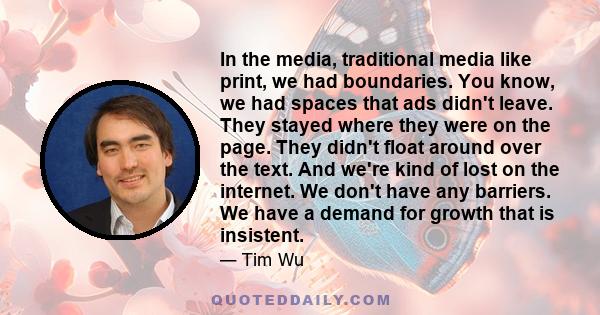 In the media, traditional media like print, we had boundaries. You know, we had spaces that ads didn't leave. They stayed where they were on the page. They didn't float around over the text. And we're kind of lost on the internet. We don't have any barriers. We have a demand for growth that is insistent.

— Tim Wu

QUOTEDDAILY.COM